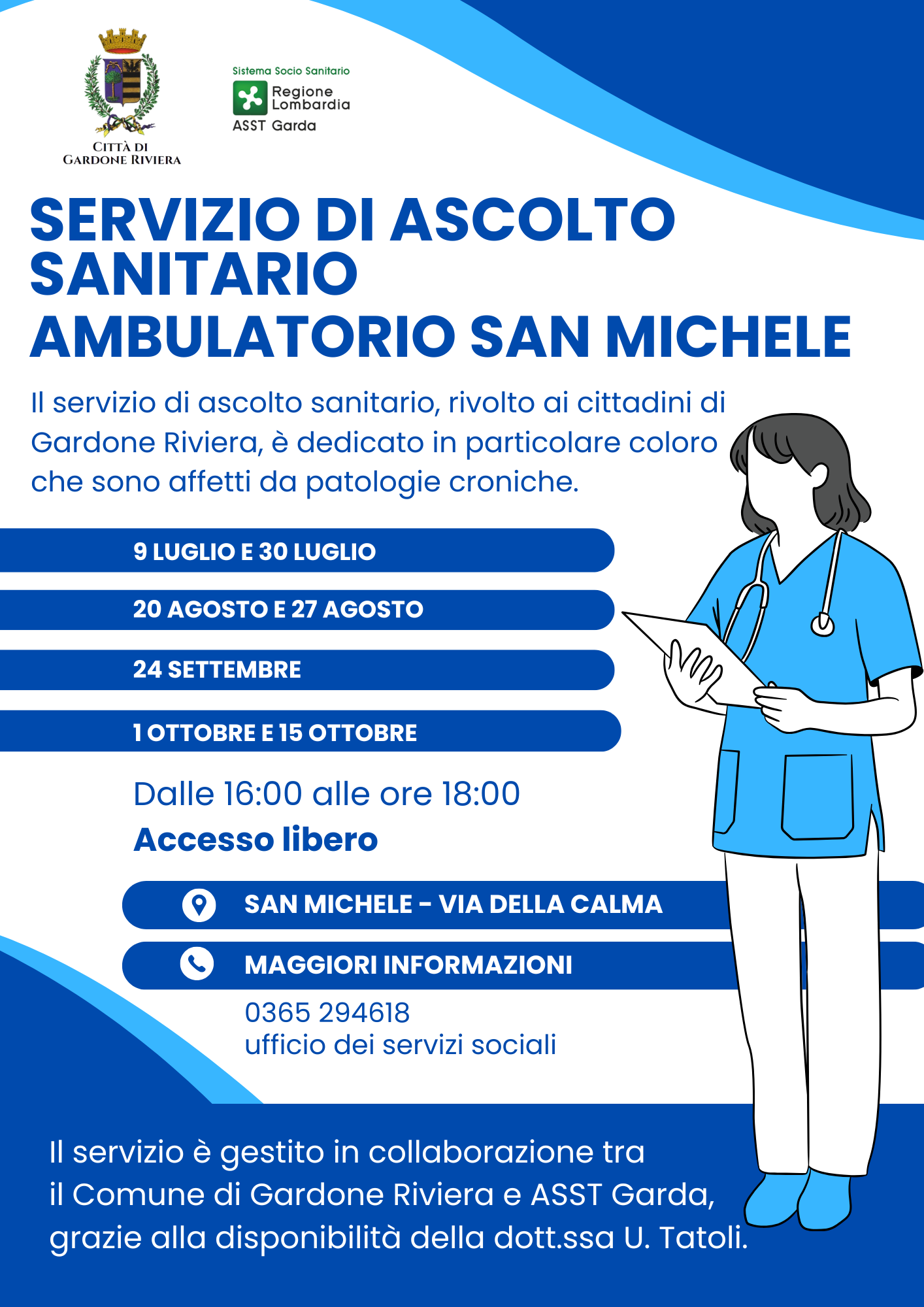 CITTÀ DI GARDONE RIVIERA

Sistema Socio Sanitario
Regione Lombardia
ASST Garda

SERVIZIO DI ASCOLTO SANITARIO
AMBULATORIO SAN MICHELE

Il servizio di ascolto sanitario, rivolto ai cittadini di Gardone Riviera, è dedicato in particolare coloro che sono affetti da patologie croniche.

9 LUGLIO E 30 LUGLIO

20 AGOSTO E 27 AGOSTO

24 SETTEMBRE

1 OTTOBRE E 15 OTTOBRE

Dalle 16:00 alle ore 18:00

Accesso libero

SAN MICHELE - VIA DELLA CALMA

MAGGIORI INFORMAZIONI

0365 294618
ufficio dei servizi sociali

Il servizio è gestito in collaborazione tra il Comune di Gardone Riviera e ASST Garda, grazie alla disponibilità della dott.ssa U. Tatoli.